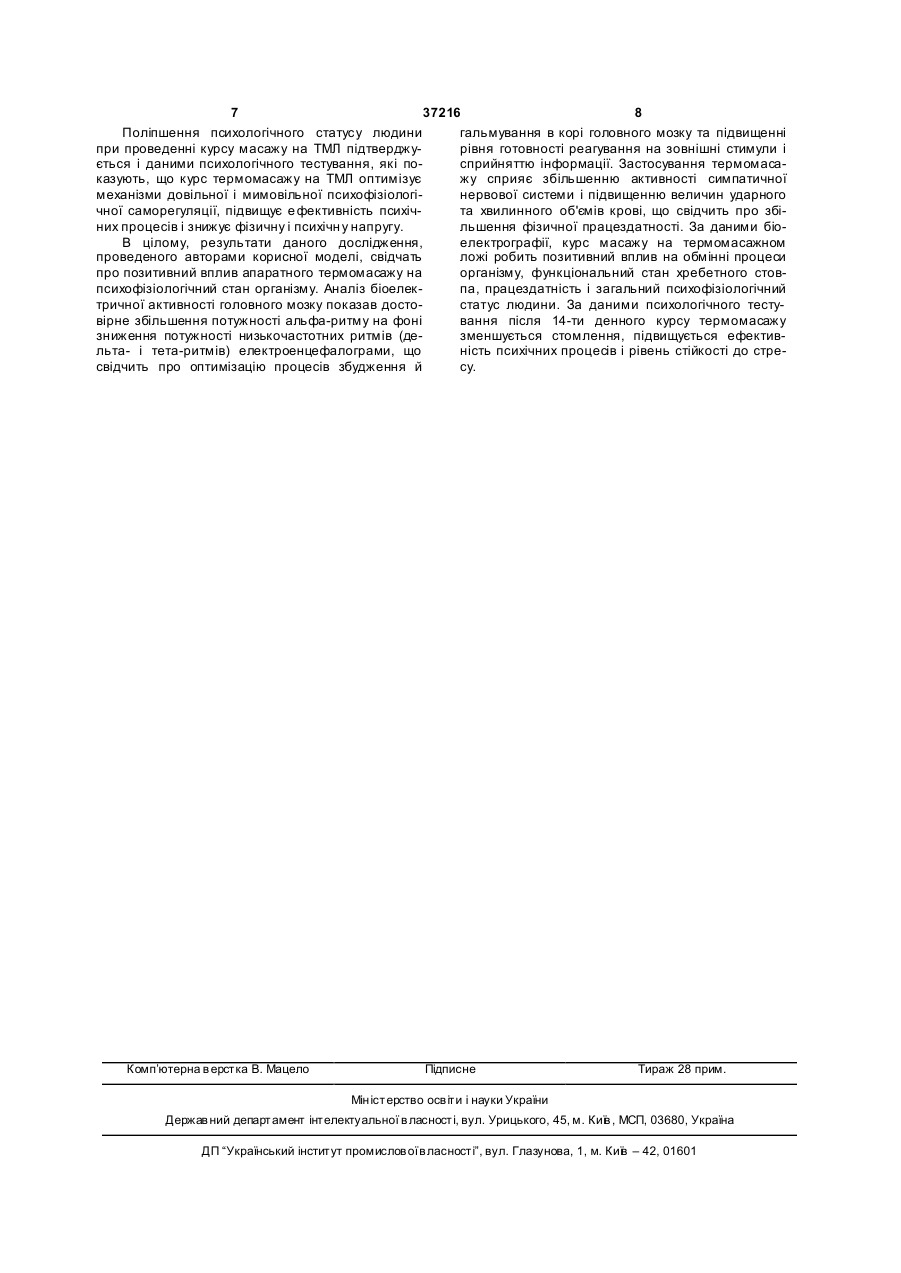 7 37216 8

Поліпшення психологічного статусу людини при проведенні курсу масажу на ТМЛ підтверджується і даними психологічного тестування, які показують, що курс термомасажу на ТМЛ оптимізує механізми довільної і мимовільної психофізіологічної саморегуляції, підвищує ефективність психічних процесів і знижує фізичну і психічну напругу.

В цілому, результати даного дослідження, проведеного авторами корисної моделі, свідчать про позитивний вплив апаратного термомасажу на психофізіологічний стан організму. Аналіз біоелектричної активності головного мозку показав достовірне збільшення потужності альфа-ритму на фоні зниження потужності низькочастотних ритмів (дельта- і тета-ритмів) електроенцефалограми, що свідчить про оптимізацію процесів збудження й гальмування в корі головного мозку та підвищенні рівня готовності реагування на зовнішні стимули і сприйняттю інформації. Застосування термомасажу сприяє збільшенню активності симпатичної нервової системи і підвищенню величин ударного та хвилинного об'ємів крові, що свідчить про збільшення фізичної працездатності. За даними біоелектрографії, курс масажу на термомасажном ложі робить позитивний вплив на обмінні процеси організму, функціональний стан хребетного стовпа, працездатність і загальний психофізіологічний статус людини. За даними психологічного тестування після 14-ти денного курсу термомасажу зменшується стомлення, підвищується ефективність психічних процесів і рівень стійкості до стресу.

Комп'ютерна верстка В. Мацело Підписне Тираж 28 прим.

Міністерство освіти і науки України
Державний департамент інтелектуальної власності, вул. Урицького, 45, м. Київ, МСП, 03680, Україна

ДП "Український інститут промислової власності", вул. Глазунова, 1, м. Київ – 42, 01601